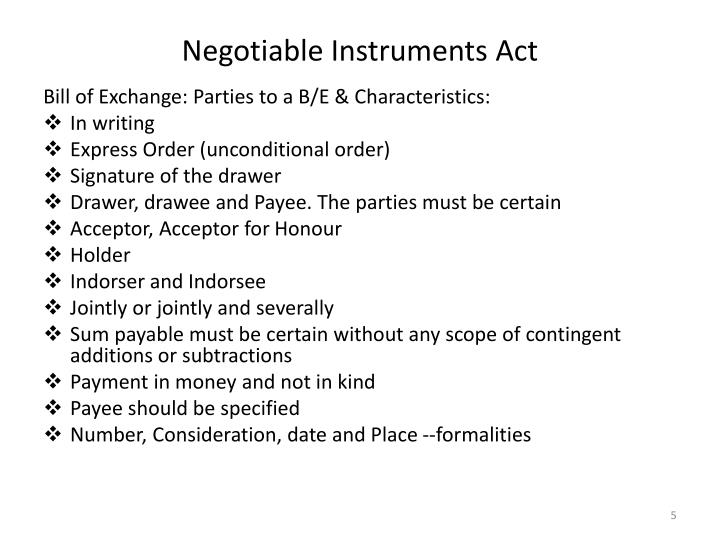 Negotiable Instruments Act

Bill of Exchange: Parties to a B/E & Characteristics:
❖ In writing
❖ Express Order (unconditional order)
❖ Signature of the drawer
❖ Drawer, drawee and Payee. The parties must be certain
❖ Acceptor, Acceptor for Honour
❖ Holder
❖ Indorser and Indorsee
❖ Jointly or jointly and severally
❖ Sum payable must be certain without any scope of contingent additions or subtractions
❖ Payment in money and not in kind
❖ Payee should be specified
❖ Number, Consideration, date and Place --formalities

5